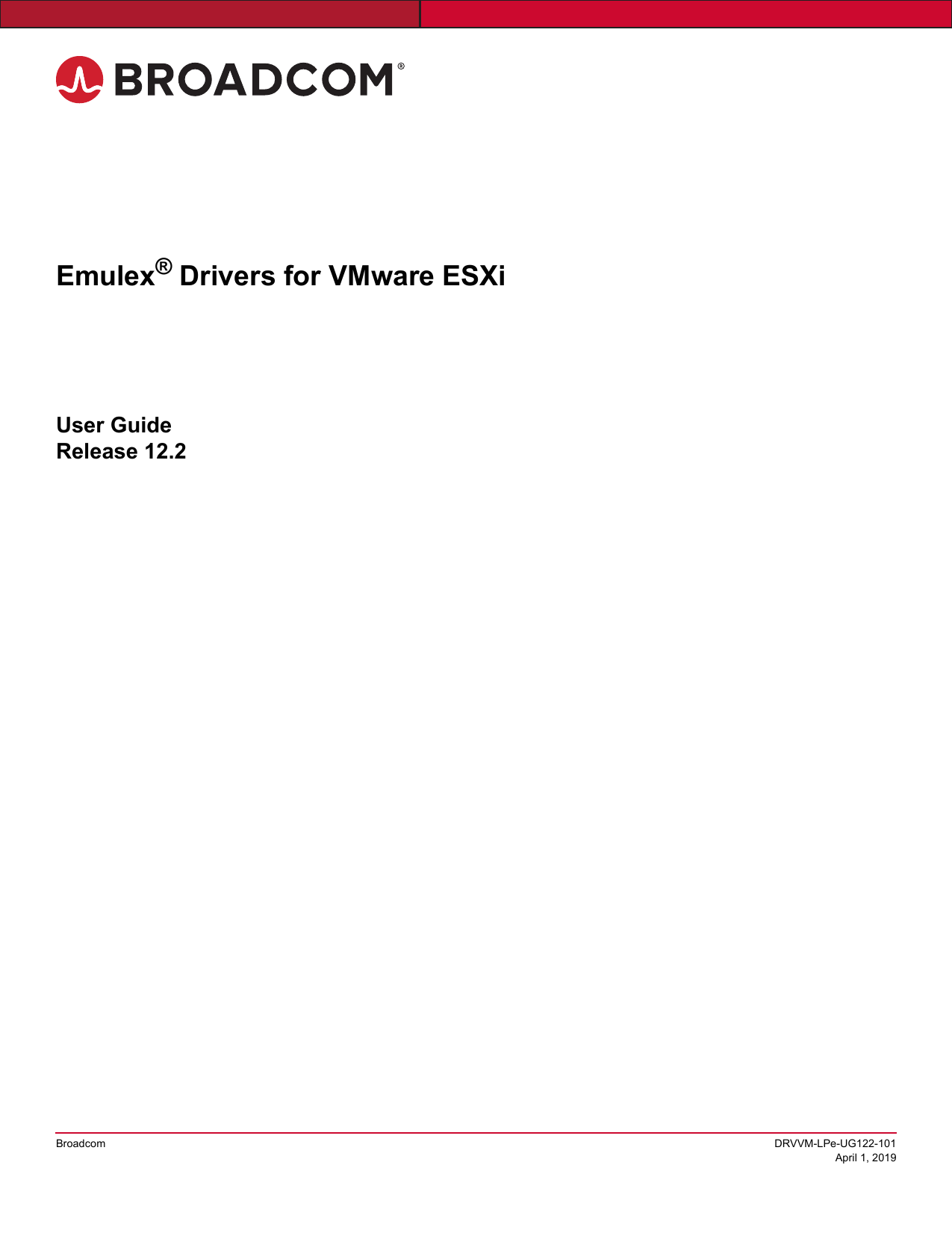 BROADCOM®

Emulex® Drivers for VMware ESXi

User Guide
Release 12.2

Broadcom

DRVVM-LPe-UG122-101
April 1, 2019